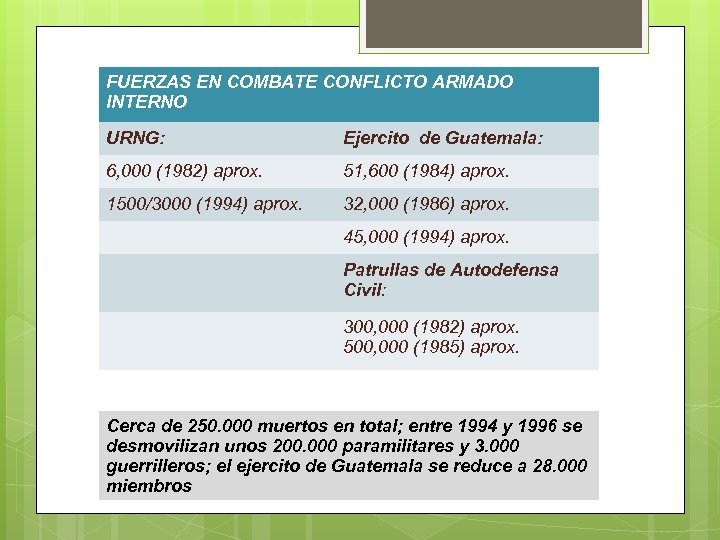 | FUERZAS EN COMBATE CONFLICTO ARMADO INTERNO | |
|---|---|
| URNG: | Ejercito de Guatemala: |
| 6,000 (1982) aprox. | 51,600 (1984) aprox. |
| 1500/3000 (1994) aprox. | 32,000 (1986) aprox. |
| | 45,000 (1994) aprox. |
| | Patrullas de Autodefensa Civil: |
| | 300,000 (1982) aprox. 500,000 (1985) aprox. |

Cerca de 250.000 muertos en total; entre 1994 y 1996 se desmovilizan unos 200.000 paramilitares y 3.000 guerrilleros; el ejercito de Guatemala se reduce a 28.000 miembros